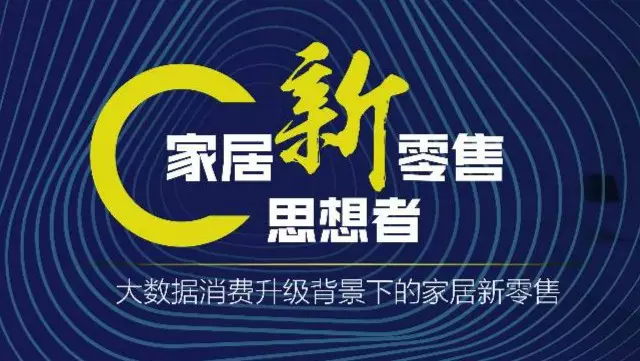 家居新零售
思想者

大数据消费升级背景下的家居新零售